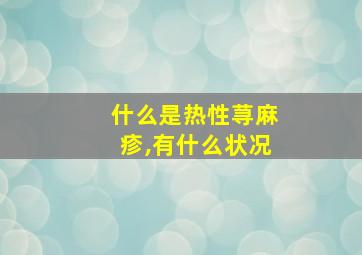 什么是热性荨麻疹,有什么状况